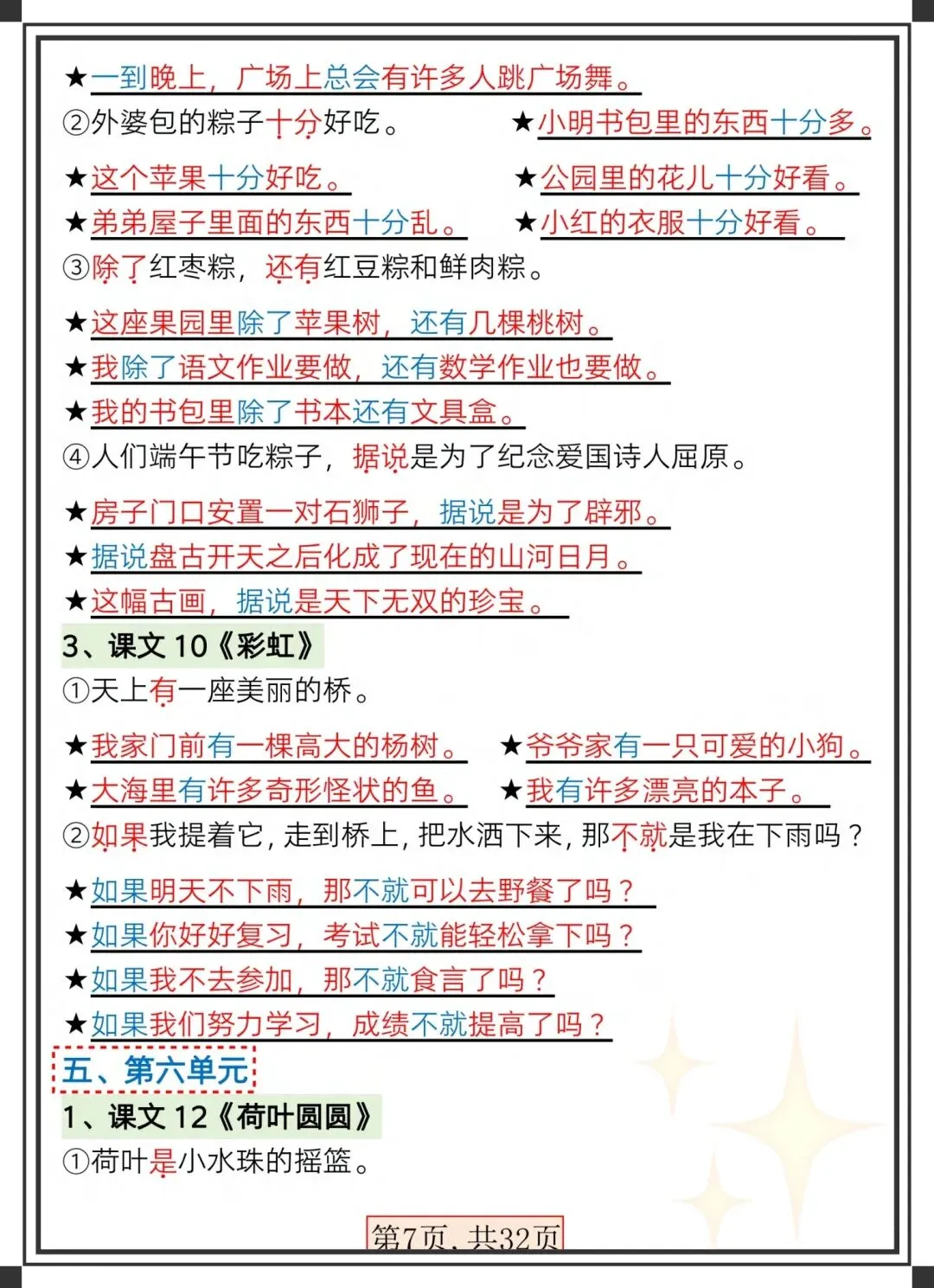 ★一到晚上，广场上总会有许多人跳广场舞。
②外婆包的粽子十分好吃。

★小明书包里的东西十分多。

★这个苹果十分好吃。

★公园里的花儿十分好看。

★弟弟屋子里面的东西十分乱。

★小红的衣服十分好看。

③除了红枣粽，还有红豆粽和鲜肉粽。

★这座果园里除了苹果树，还有几棵桃树。
★我除了语文作业要做，还有数学作业也要做。
★我的书包里除了书本还有文具盒。
④人们端午节吃粽子，据说是为了纪念爱国诗人屈原。

★房子门口安置一对石狮子，据说是为了辟邪。
★据说盘古开天之后化成了现在的山河日月。
★这幅古画，据说是天下无双的珍宝。

3、课文 10《彩虹》

①天上有一座美丽的桥。

★我家门前有一棵高大的杨树。

★爷爷家有一只可爱的小狗。

★大海里有许多奇形怪状的鱼。

★我有许多漂亮的本子。

②如果我提着它，走到桥上，把水洒下来，那不就是我在下雨吗？

★如果明天不下雨，那不就可以去野餐了吗？
★如果你好好复习，考试不就能轻松拿下吗？
★如果我不去参加，那不就食言了吗？
★如果我们努力学习，成绩不就提高了吗？

五、第六单元

1、课文 12《荷叶圆圆》

①荷叶是小水珠的摇篮。

第7页，共32页